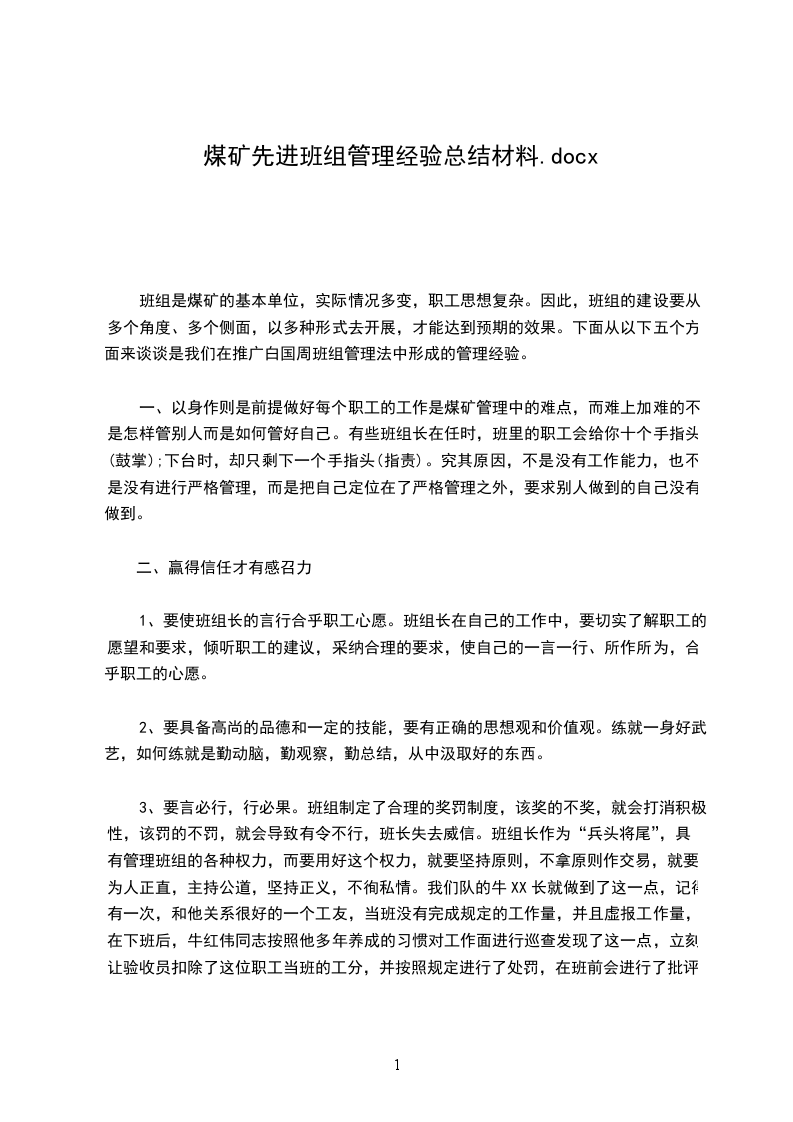 煤矿先进班组管理经验总结材料.docx

班组是煤矿的基本单位，实际情况多变，职工思想复杂。因此，班组的建设要从多个角度、多个侧面，以多种形式去开展，才能达到预期的效果。下面从以下五个方面来谈谈是我们在推广白国周班组管理法中形成的管理经验。

一、以身作则是前提做好每个职工的工作是煤矿管理中的难点，而难上加难的不是怎样管别人而是如何管好自己。有些班组长在任时，班里的职工会给你十个手指头(鼓掌);下台时，却只剩下一个手指头(指责)。究其原因，不是没有工作能力，也不是没有进行严格管理，而是把自己定位在了严格管理之外，要求别人做到的自己没有做到。

二、赢得信任才有感召力

1、要使班组长的言行合乎职工心愿。班组长在自己的工作中，要切实了解职工的愿望和要求，倾听职工的建议，采纳合理的要求，使自己的一言一行、所作所为，合乎职工的心愿。

2、要具备高尚的品德和一定的技能，要有正确的思想观和价值观。练就一身好武艺，如何练就是勤动脑，勤观察，勤总结，从中汲取好的东西。

3、要言必行，行必果。班组制定了合理的奖罚制度，该奖的不奖，就会打消积极性，该罚的不罚，就会导致有令不行，班长失去威信。班组长作为“兵头将尾”，具有管理班组的各种权力，而要用好这个权力，就要坚持原则，不拿原则作交易，就要为人正直，主持公道，坚持正义，不徇私情。我们队的牛XX长就做到了这一点，记得有一次，和他关系很好的一个工友，当班没有完成规定的工作量，并且虚报工作量，在下班后，牛红伟同志按照他多年养成的习惯对工作面进行巡查发现了这一点，立刻让验收员扣除了这位职工当班的工分，并按照规定进行了处罚，在班前会进行了批评

1